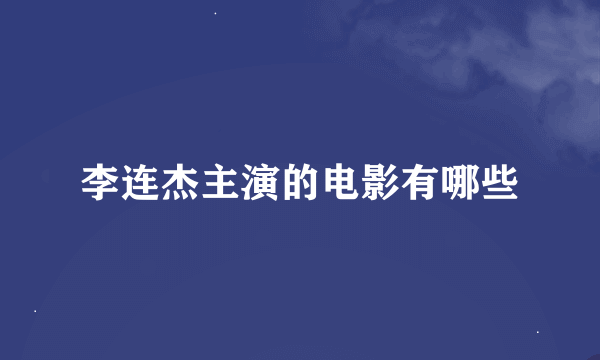 李连杰主演的电影有哪些